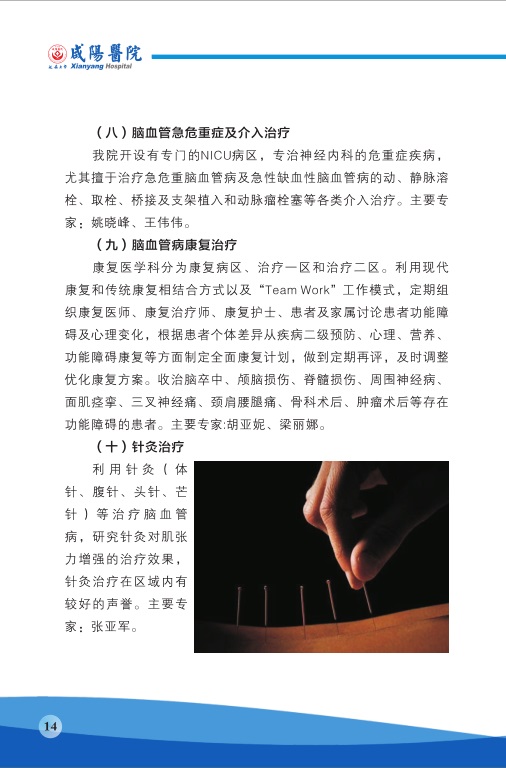 咸陽醫院
Xianyang Hospital

（八）脑血管急危重症及介入治疗

我院开设有专门的NICU病区，专治神经内科的危重症疾病，尤其擅于治疗急危重脑血管病及急性缺血性脑血管病的动、静脉溶栓、取栓、桥接及支架植入和动脉瘤栓塞等各类介入治疗。主要专家：姚晓峰、王伟伟。

（九）脑血管病康复治疗

康复医学科分为康复病区、治疗一区和治疗二区。利用现代康复和传统康复相结合方式以及“Team Work”工作模式，定期组织康复医师、康复治疗师、康复护士、患者及家属讨论患者功能障碍及心理变化，根据患者个体差异从疾病二级预防、心理、营养、功能障碍康复等方面制定全面康复计划，做到定期再评，及时调整优化康复方案。收治脑卒中、颅脑损伤、脊髓损伤、周围神经病、面肌痉挛、三叉神经痛、颈肩腰腿痛、骨科术后、肿瘤术后等存在功能障碍的患者。主要专家:胡亚妮、梁丽娜。

（十）针灸治疗

利用针灸（体针、腹针、头针、芒针）等治疗脑血管病，研究针灸对肌张力增强的治疗效果，针灸治疗在区域内有较好的声誉。主要专家：张亚军。

14